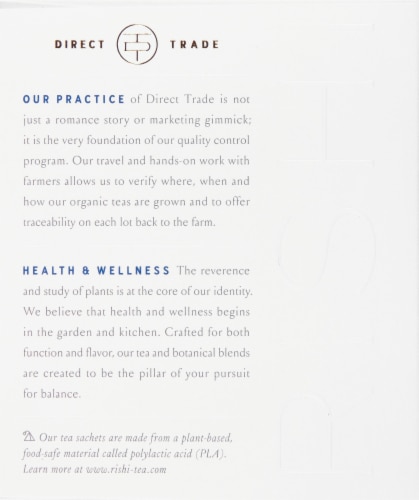 DIRECT TRADE

OUR PRACTICE of Direct Trade is not just a romance story or marketing gimmick; it is the very foundation of our quality control program. Our travel and hands-on work with farmers allows us to verify where, when and how our organic teas are grown and to offer traceability on each lot back to the farm.

HEALTH & WELLNESS The reverence and study of plants is at the core of our identity. We believe that health and wellness begins in the garden and kitchen. Crafted for both function and flavor, our tea and botanical blends are created to be the pillar of your pursuit for balance.

Our tea sachets are made from a plant-based, food-safe material called polylactic acid (PLA). Learn more at www.rishi-tea.com